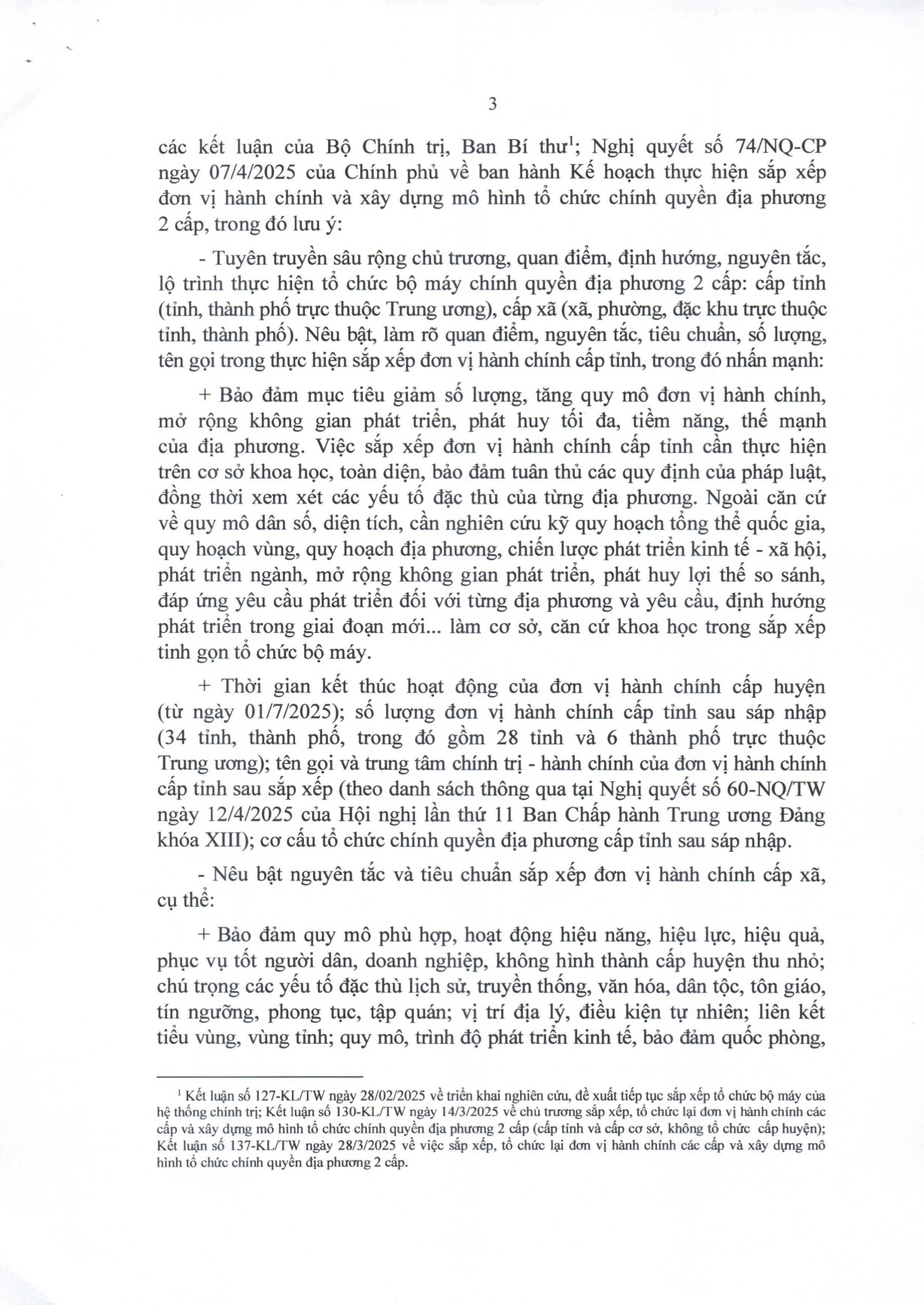 3

các kết luận của Bộ Chính trị, Ban Bí thư$^1$; Nghị quyết số 74/NQ-CP ngày 07/4/2025 của Chính phủ về ban hành Kế hoạch thực hiện sắp xếp đơn vị hành chính và xây dựng mô hình tổ chức chính quyền địa phương 2 cấp, trong đó lưu ý:

- Tuyên truyền sâu rộng chủ trương, quan điểm, định hướng, nguyên tắc, lộ trình thực hiện tổ chức bộ máy chính quyền địa phương 2 cấp: cấp tỉnh (tỉnh, thành phố trực thuộc Trung ương), cấp xã (xã, phường, đặc khu trực thuộc tỉnh, thành phố). Nêu bật, làm rõ quan điểm, nguyên tắc, tiêu chuẩn, số lượng, tên gọi trong thực hiện sắp xếp đơn vị hành chính cấp tỉnh, trong đó nhấn mạnh:

+ Bảo đảm mục tiêu giảm số lượng, tăng quy mô đơn vị hành chính, mở rộng không gian phát triển, phát huy tối đa, tiềm năng, thế mạnh của địa phương. Việc sắp xếp đơn vị hành chính cấp tỉnh cần thực hiện trên cơ sở khoa học, toàn diện, bảo đảm tuân thủ các quy định của pháp luật, đồng thời xem xét các yếu tố đặc thù của từng địa phương. Ngoài căn cứ về quy mô dân số, diện tích, cần nghiên cứu kỹ quy hoạch tổng thể quốc gia, quy hoạch vùng, quy hoạch địa phương, chiến lược phát triển kinh tế - xã hội, phát triển ngành, mở rộng không gian phát triển, phát huy lợi thế so sánh, đáp ứng yêu cầu phát triển đối với từng địa phương và yêu cầu, định hướng phát triển trong giai đoạn mới... làm cơ sở, căn cứ khoa học trong sắp xếp tinh gọn tổ chức bộ máy.

+ Thời gian kết thúc hoạt động của đơn vị hành chính cấp huyện (từ ngày 01/7/2025); số lượng đơn vị hành chính cấp tỉnh sau sáp nhập (34 tỉnh, thành phố, trong đó gồm 28 tỉnh và 6 thành phố trực thuộc Trung ương); tên gọi và trung tâm chính trị - hành chính của đơn vị hành chính cấp tỉnh sau sắp xếp (theo danh sách thông qua tại Nghị quyết số 60-NQ/TW ngày 12/4/2025 của Hội nghị lần thứ 11 Ban Chấp hành Trung ương Đảng khóa XIII); cơ cấu tổ chức chính quyền địa phương cấp tỉnh sau sáp nhập.

- Nêu bật nguyên tắc và tiêu chuẩn sắp xếp đơn vị hành chính cấp xã, cụ thể:

+ Bảo đảm quy mô phù hợp, hoạt động hiệu năng, hiệu lực, hiệu quả, phục vụ tốt người dân, doanh nghiệp, không hình thành cấp huyện thu nhỏ; chú trọng các yếu tố đặc thù lịch sử, truyền thống, văn hóa, dân tộc, tôn giáo, tín ngưỡng, phong tục, tập quán; vị trí địa lý, điều kiện tự nhiên; liên kết tiểu vùng, vùng tỉnh; quy mô, trình độ phát triển kinh tế, bảo đảm quốc phòng,

$^1$ Kết luận số 127-KL/TW ngày 28/02/2025 về triển khai nghiên cứu, đề xuất tiếp tục sắp xếp tổ chức bộ máy của hệ thống chính trị; Kết luận số 130-KL/TW ngày 14/3/2025 về chủ trương sắp xếp, tổ chức lại đơn vị hành chính các cấp và xây dựng mô hình tổ chức chính quyền địa phương 2 cấp (cấp tỉnh và cấp cơ sở, không tổ chức cấp huyện); Kết luận số 137-KL/TW ngày 28/3/2025 về việc sắp xếp, tổ chức lại đơn vị hành chính các cấp và xây dựng mô hình tổ chức chính quyền địa phương 2 cấp.